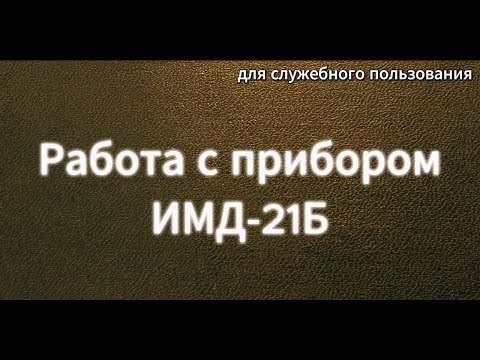 для служебного пользования

Работа с прибором ИМД-21Б